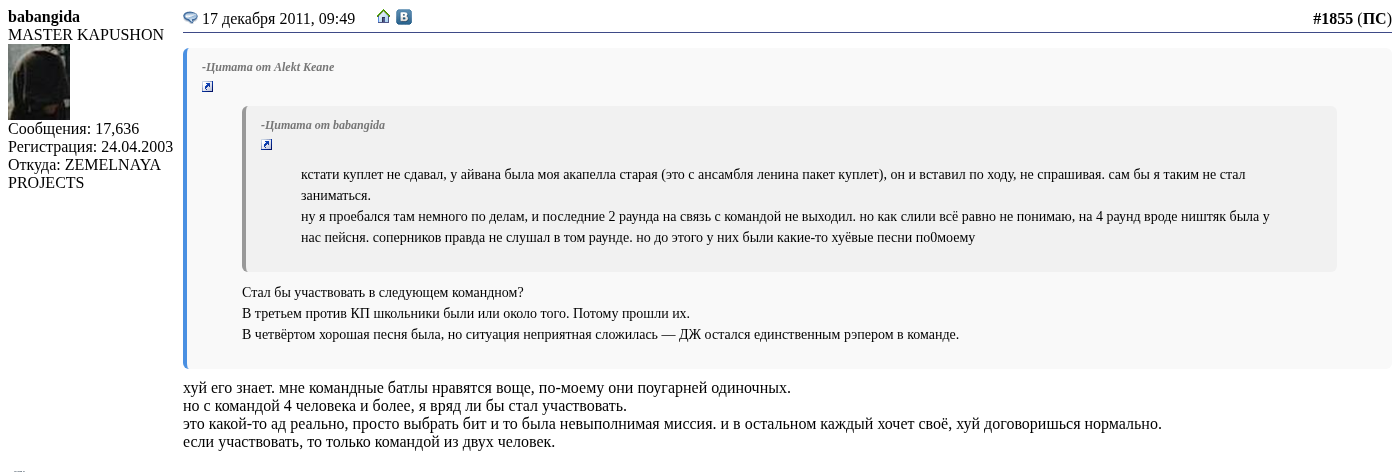 babangida
MASTER KAPUSHON
Сообщения: 17,636
Регистрация: 24.04.2003
Откуда: ZEMELNAYA PROJECTS

17 декабря 2011, 09:49

#1855 (ПС)

-Цитата от Alekt Keane

-Цитата от babangida

кстати куплет не сдавал, у айвана была моя акапелла старая (это с ансамбля ленина пакет куплет), он и вставил по ходу, не спрашивая. сам бы я таким не стал заниматься.
ну я проебался там немного по делам, и последние 2 раунда на связь с командой не выходил. но как слили всё равно не понимаю, на 4 раунд вроде ништяк была у нас пейсня. соперников правда не слушал в том раунде. но до этого у них были какие-то хуёвые песни по0моему

Стал бы участвовать в следующем командном?
В третьем против КП школьники были или около того. Потому прошли их.
В четвёртом хорошая песня была, но ситуация неприятная сложилась — ДЖ остался единственным рэпером в команде.

хуй его знает. мне командные батлы нравятся воще, по-моему они поугарней одиночных.
но с командой 4 человека и более, я вряд ли бы стал участвовать.
это какой-то ад реально, просто выбрать бит и то была невыполнимая миссия. и в остальном каждый хочет своё, хуй договоришься нормально.
если участвовать, то только командой из двух человек.